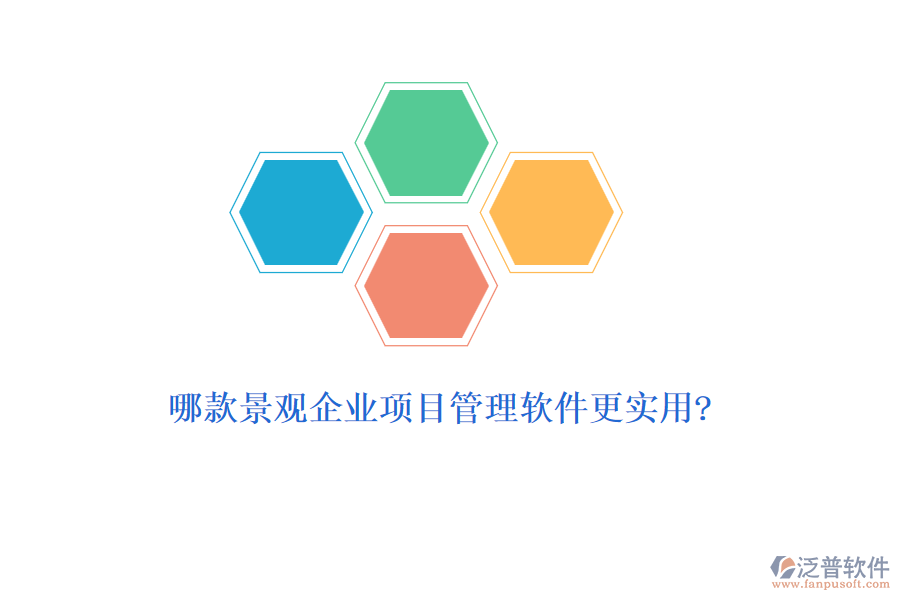 哪款景观企业项目管理软件更实用?

泛普软件
www.fanpusoft.com